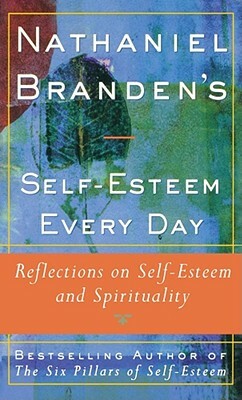 NATHANIEL BRANDEN'S

SELF-ESTEEM EVERY DAY

Reflections on Self-Esteem and Spirituality

BESTSELLING AUTHOR OF
The Six Pillars of Self-Esteem